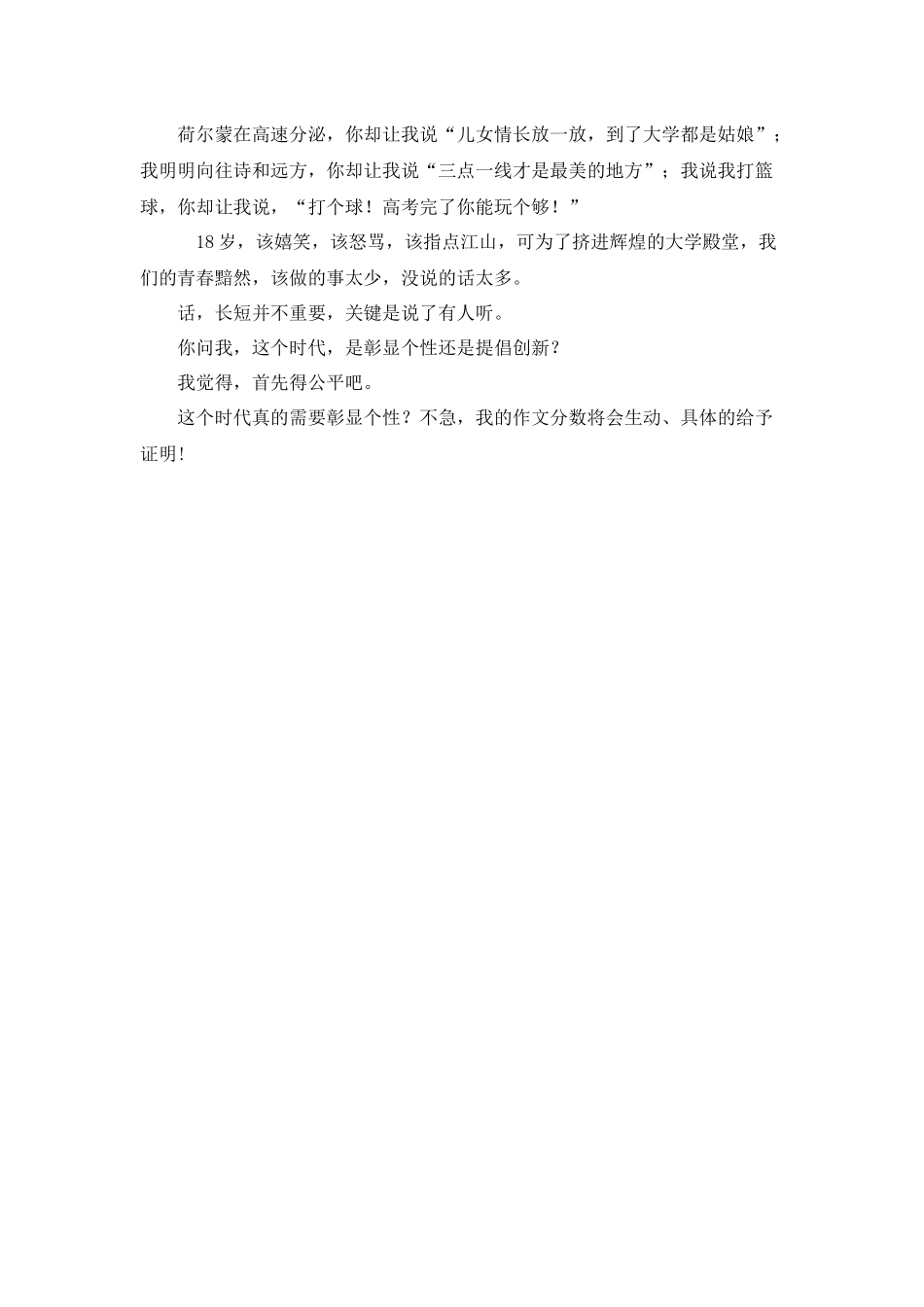 荷尔蒙在高速分泌，你却让我说“儿女情长放一放，到了大学都是姑娘”；我明明向往诗和远方，你却让我说“三点一线才是最美的地方”；我说我打篮球，你却让我说，“打个球！高考完了你能玩个够！”

18岁，该嬉笑，该怒骂，该指点江山，可为了挤进辉煌的大学殿堂，我们的青春黯然，该做的事太少，没说的话太多。

话，长短并不重要，关键是说了有人听。

你问我，这个时代，是彰显个性还是提倡创新？

我觉得，首先得公平吧。

这个时代真的需要彰显个性？不急，我的作文分数将会生动、具体的给予证明！